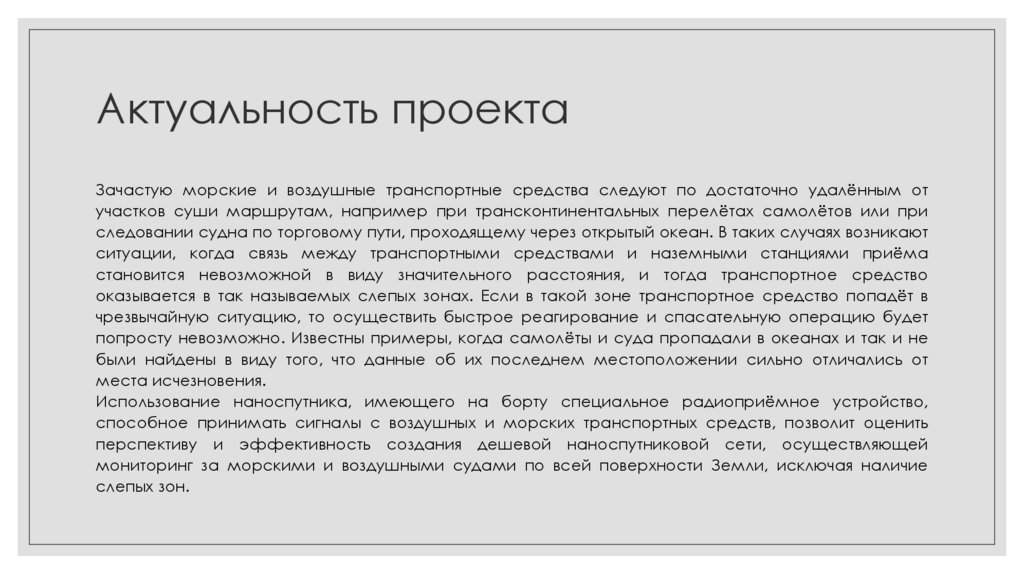 Актуальность проекта

Зачастую морские и воздушные транспортные средства следуют по достаточно удалённым от участков суши маршрутам, например при трансконтинентальных перелётах самолётов или при следовании судна по торговому пути, проходящему через открытый океан. В таких случаях возникают ситуации, когда связь между транспортными средствами и наземными станциями приёма становится невозможной в виду значительного расстояния, и тогда транспортное средство оказывается в так называемых слепых зонах. Если в такой зоне транспортное средство попадёт в чрезвычайную ситуацию, то осуществить быстрое реагирование и спасательную операцию будет попросту невозможно. Известны примеры, когда самолёты и суда пропадали в океанах и так и не были найдены в виду того, что данные об их последнем местоположении сильно отличались от места исчезновения.
Использование наноспутника, имеющего на борту специальное радиоприёмное устройство, способное принимать сигналы с воздушных и морских транспортных средств, позволит оценить перспективу и эффективность создания дешевой наноспутниковой сети, осуществляющей мониторинг за морскими и воздушными судами по всей поверхности Земли, исключая наличие слепых зон.